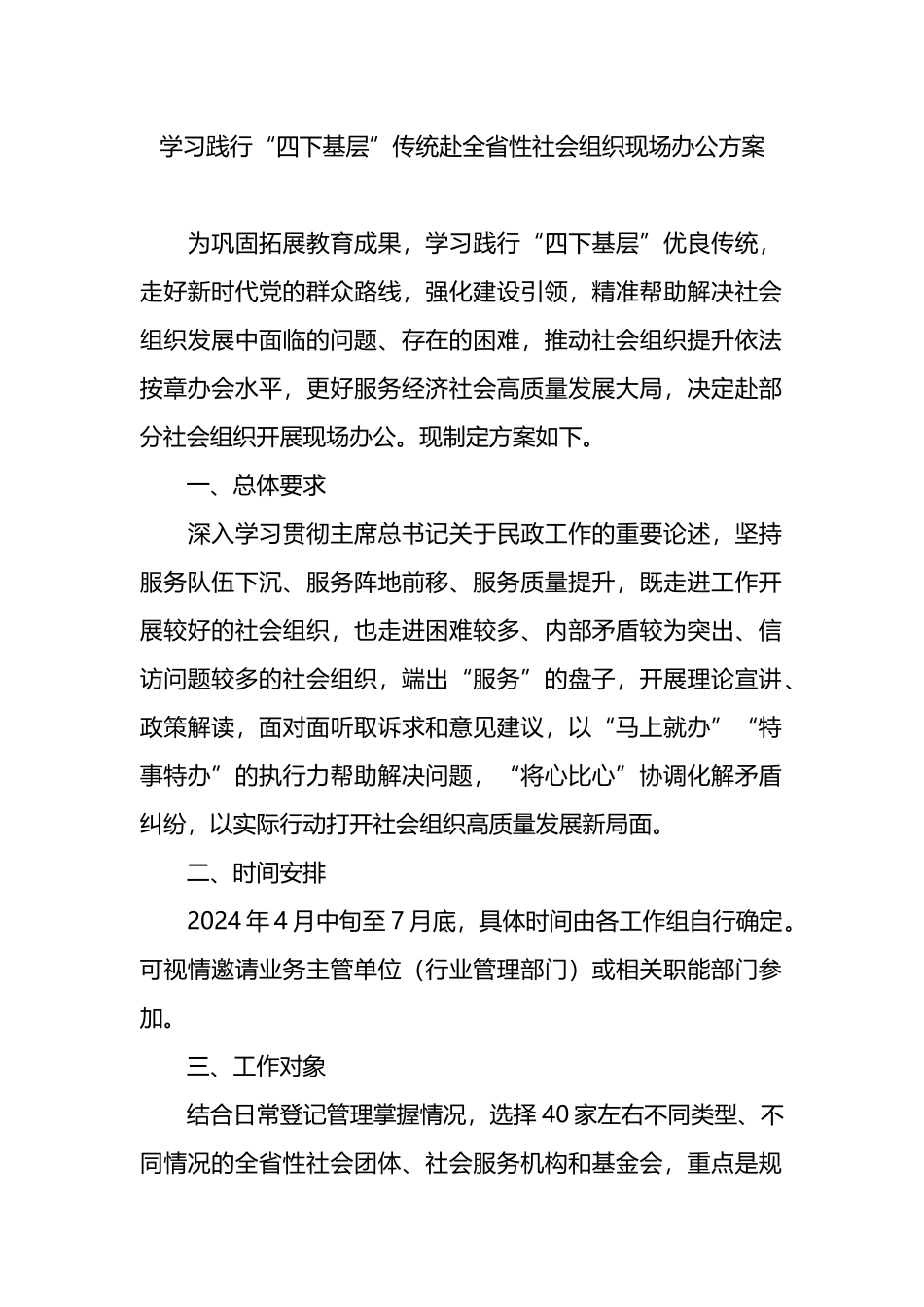 学习践行“四下基层”传统赴全省性社会组织现场办公方案

为巩固拓展教育成果，学习践行“四下基层”优良传统，走好新时代党的群众路线，强化建设引领，精准帮助解决社会组织发展中面临的问题、存在的困难，推动社会组织提升依法按章办会水平，更好服务经济社会高质量发展大局，决定赴部分社会组织开展现场办公。现制定方案如下。

一、总体要求

深入学习贯彻主席总书记关于民政工作的重要论述，坚持服务队伍下沉、服务阵地前移、服务质量提升，既走进工作开展较好的社会组织，也走进困难较多、内部矛盾较为突出、信访问题较多的社会组织，端出“服务”的盘子，开展理论宣讲、政策解读，面对面听取诉求和意见建议，以“马上就办”“特事特办”的执行力帮助解决问题，“将心比心”协调化解矛盾纠纷，以实际行动打开社会组织高质量发展新局面。

二、时间安排

2024年4月中旬至7月底，具体时间由各工作组自行确定。可视情邀请业务主管单位（行业管理部门）或相关职能部门参加。

三、工作对象

结合日常登记管理掌握情况，选择40家左右不同类型、不同情况的全省性社会团体、社会服务机构和基金会，重点是规